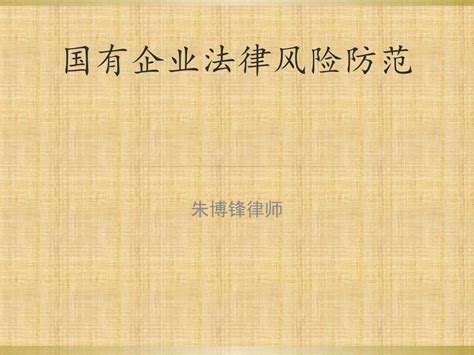 国有企业法律风险防范

朱博锋律师